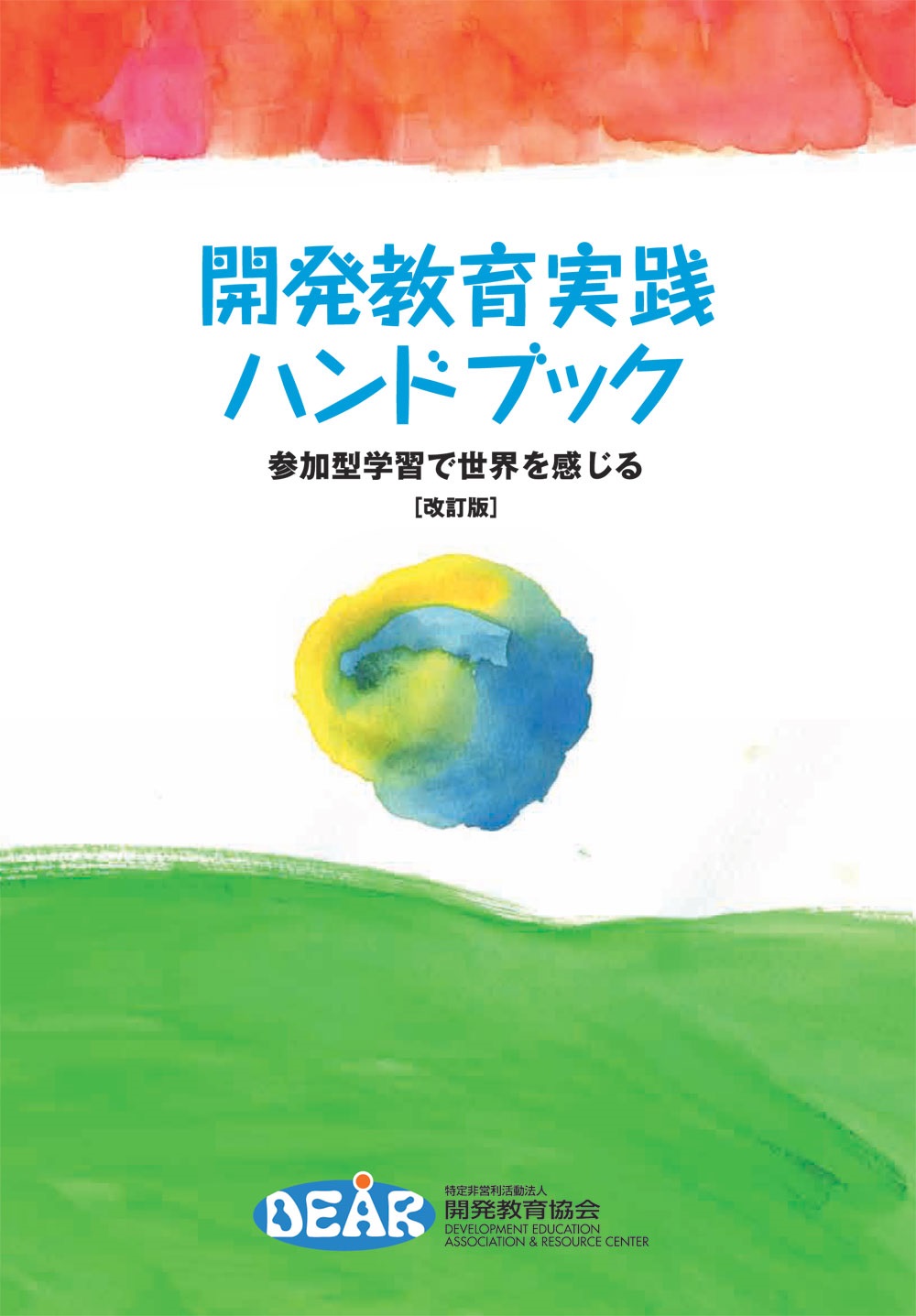 開発教育実践
ハンドブック

参加型学習で世界を感じる
[改訂版]

DEAR
特定非営利活動法人
開発教育協会
DEVELOPMENT EDUCATION
ASSOCIATION & RESOURCE CENTER